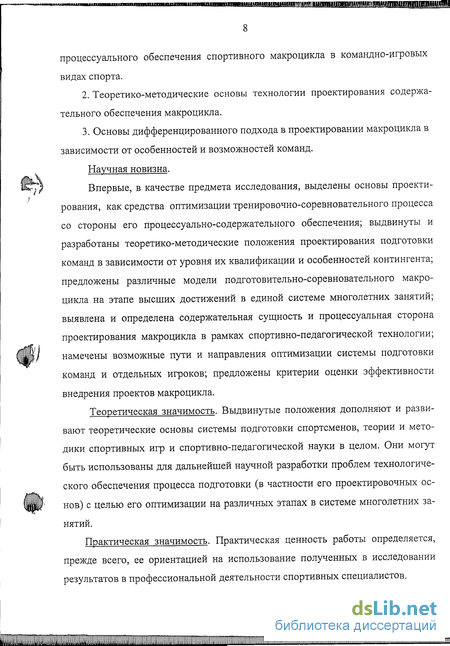 8

процессуального обеспечения спортивного макроцикла в командно-игровых видах спорта.

2. Теоретико-методические основы технологии проектирования содержательного обеспечения макроцикла.

3. Основы дифференцированного подхода в проектировании макроцикла в зависимости от особенностей и возможностей команд.

Научная новизна.

Впервые, в качестве предмета исследования, выделены основы проектирования, как средства оптимизации тренировочно-соревновательного процесса со стороны его процессуально-содержательного обеспечения; выдвинуты и разработаны теоретико-методические положения проектирования подготовки команд в зависимости от уровня их квалификации и особенностей контингента; предложены различные модели подготовительно-соревновательного макроцикла на этапе высших достижений в единой системе многолетних занятий; выявлена и определена содержательная сущность и процессуальная сторона проектирования макроцикла в рамках спортивно-педагогической технологии; намечены возможные пути и направления оптимизации системы подготовки команд и отдельных игроков; предложены критерии оценки эффективности внедрения проектов макроцикла.

Теоретическая значимость. Выдвинутые положения дополняют и развивают теоретические основы системы подготовки спортсменов, теории и методики спортивных игр и спортивно-педагогической науки в целом. Они могут быть использованы для дальнейшей научной разработки проблем технологического обеспечения процесса подготовки (в частности его проектировочных основ) с целью его оптимизации на различных этапах в системе многолетних занятий.

Практическая значимость. Практическая ценность работы определяется, прежде всего, ее ориентацией на использование полученных в исследовании результатов в профессиональной деятельности спортивных специалистов.

dsLib.net
библиотека диссертаций